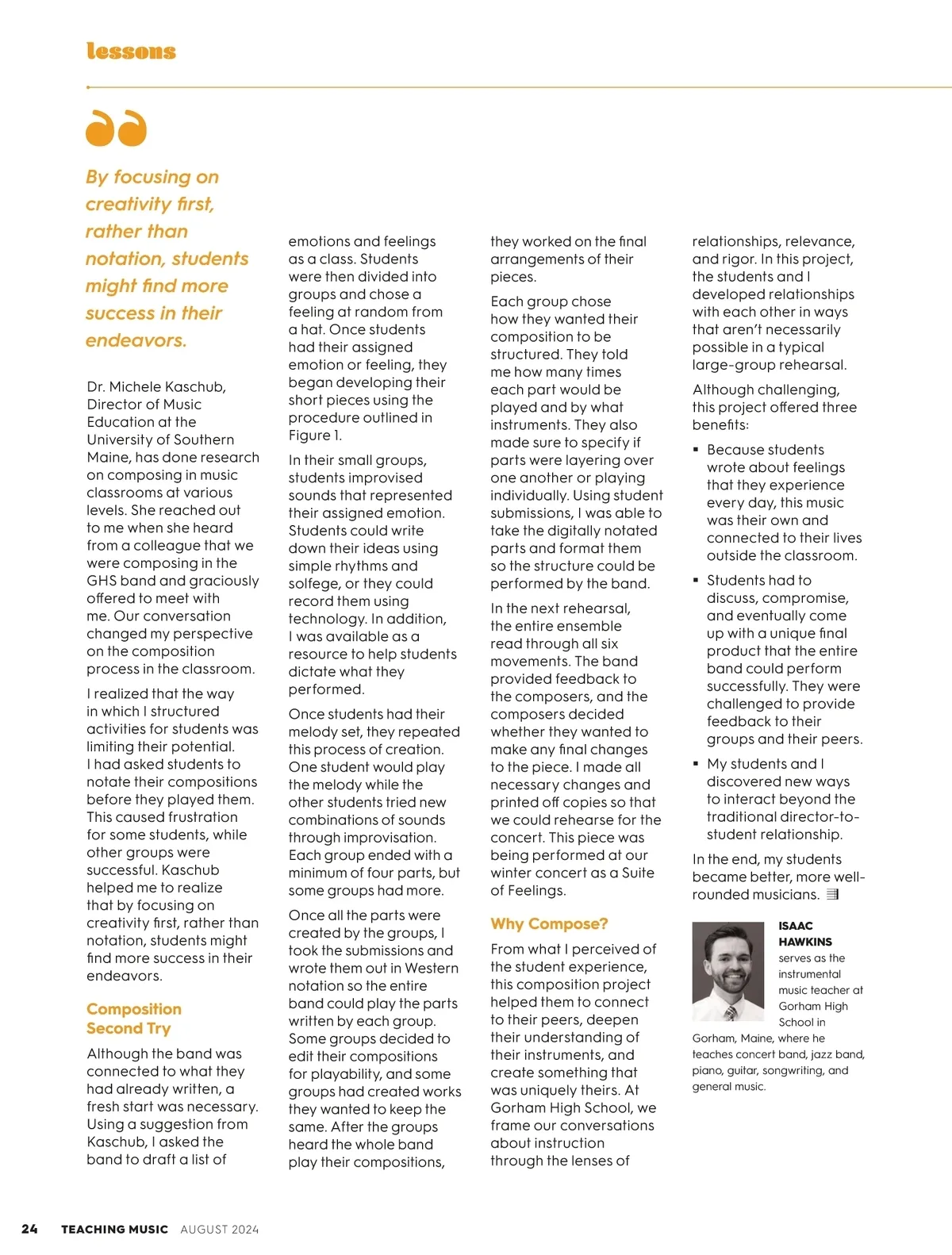 lessons

By focusing on creativity first, rather than notation, students might find more success in their endeavors.

Dr. Michele Kaschub, Director of Music Education at the University of Southern Maine, has done research on composing in music classrooms at various levels. She reached out to me when she heard from a colleague that we were composing in the GHS band and graciously offered to meet with me. Our conversation changed my perspective on the composition process in the classroom.

I realized that the way in which I structured activities for students was limiting their potential. I had asked students to notate their compositions before they played them. This caused frustration for some students, while other groups were successful. Kaschub helped me to realize that by focusing on creativity first, rather than notation, students might find more success in their endeavors.

Composition Second Try

Although the band was connected to what they had already written, a fresh start was necessary. Using a suggestion from Kaschub, I asked the band to draft a list of emotions and feelings as a class. Students were then divided into groups and chose a feeling at random from a hat. Once students had their assigned emotion or feeling, they began developing their short pieces using the procedure outlined in Figure 1.

In their small groups, students improvised sounds that represented their assigned emotion. Students could write down their ideas using simple rhythms and solfege, or they could record them using technology. In addition, I was available as a resource to help students dictate what they performed.

Once students had their melody set, they repeated this process of creation. One student would play the melody while the other students tried new combinations of sounds through improvisation. Each group ended with a minimum of four parts, but some groups had more.

Once all the parts were created by the groups, I took the submissions and wrote them out in Western notation so the entire band could play the parts written by each group. Some groups decided to edit their compositions for playability, and some groups had created works they wanted to keep the same. After the groups heard the whole band play their compositions, they worked on the final arrangements of their pieces.

Each group chose how they wanted their composition to be structured. They told me how many times each part would be played and by what instruments. They also made sure to specify if parts were layering over one another or playing individually. Using student submissions, I was able to take the digitally notated parts and format them so the structure could be performed by the band.

In the next rehearsal, the entire ensemble read through all six movements. The band provided feedback to the composers, and the composers decided whether they wanted to make any final changes to the piece. I made all necessary changes and printed off copies so that we could rehearse for the concert. This piece was being performed at our winter concert as a Suite of Feelings.

Why Compose?

From what I perceived of the student experience, this composition project helped them to connect to their peers, deepen their understanding of their instruments, and create something that was uniquely theirs. At Gorham High School, we frame our conversations about instruction through the lenses of relationships, relevance, and rigor. In this project, the students and I developed relationships with each other in ways that aren't necessarily possible in a typical large-group rehearsal.

Although challenging, this project offered three benefits:

▪ Because students wrote about feelings that they experience every day, this music was their own and connected to their lives outside the classroom.

▪ Students had to discuss, compromise, and eventually come up with a unique final product that the entire band could perform successfully. They were challenged to provide feedback to their groups and their peers.

▪ My students and I discovered new ways to interact beyond the traditional director-to-student relationship.

In the end, my students became better, more well-rounded musicians.

ISAAC HAWKINS serves as the instrumental music teacher at Gorham High School in Gorham, Maine, where he teaches concert band, jazz band, piano, guitar, songwriting, and general music.

24 TEACHING MUSIC AUGUST 2024